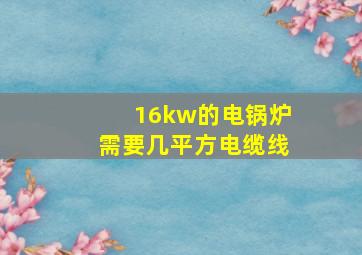 16kw的电锅炉
需要几平方电缆线